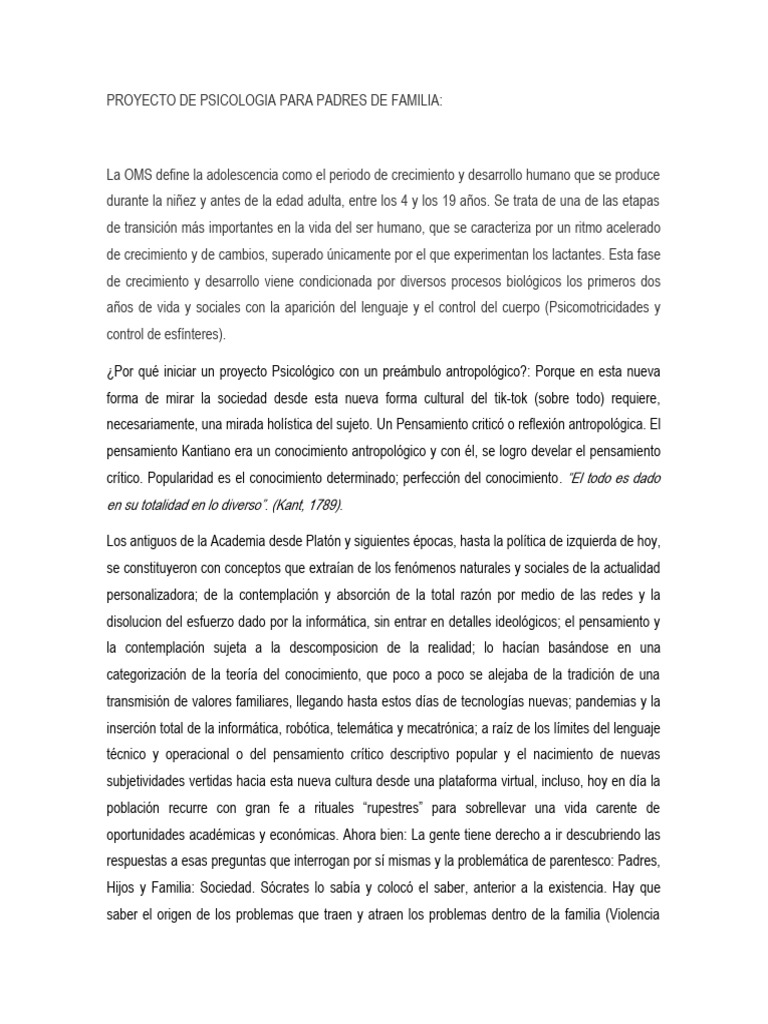 PROYECTO DE PSICOLOGIA PARA PADRES DE FAMILIA:

La OMS define la adolescencia como el periodo de crecimiento y desarrollo humano que se produce durante la niñez y antes de la edad adulta, entre los 4 y los 19 años. Se trata de una de las etapas de transición más importantes en la vida del ser humano, que se caracteriza por un ritmo acelerado de crecimiento y de cambios, superado únicamente por el que experimentan los lactantes. Esta fase de crecimiento y desarrollo viene condicionada por diversos procesos biológicos los primeros dos años de vida y sociales con la aparición del lenguaje y el control del cuerpo (Psicomotricidades y control de esfínteres).

¿Por qué iniciar un proyecto Psicológico con un preámbulo antropológico?: Porque en esta nueva forma de mirar la sociedad desde esta nueva forma cultural del tik-tok (sobre todo) requiere, necesariamente, una mirada holística del sujeto. Un Pensamiento criticó o reflexión antropológica. El pensamiento Kantiano era un conocimiento antropológico y con él, se logro develar el pensamiento crítico. Popularidad es el conocimiento determinado; perfección del conocimiento. "El todo es dado en su totalidad en lo diverso". (Kant, 1789).

Los antiguos de la Academia desde Platón y siguientes épocas, hasta la política de izquierda de hoy, se constituyeron con conceptos que extraían de los fenómenos naturales y sociales de la actualidad personalizadora; de la contemplación y absorción de la total razón por medio de las redes y la disolucion del esfuerzo dado por la informática, sin entrar en detalles ideológicos; el pensamiento y la contemplación sujeta a la descomposicion de la realidad; lo hacían basándose en una categorización de la teoría del conocimiento, que poco a poco se alejaba de la tradición de una transmisión de valores familiares, llegando hasta estos días de tecnologías nuevas; pandemias y la inserción total de la informática, robótica, telemática y mecatrónica; a raíz de los límites del lenguaje técnico y operacional o del pensamiento crítico descriptivo popular y el nacimiento de nuevas subjetividades vertidas hacia esta nueva cultura desde una plataforma virtual, incluso, hoy en día la población recurre con gran fe a rituales "rupestres" para sobrellevar una vida carente de oportunidades académicas y económicas. Ahora bien: La gente tiene derecho a ir descubriendo las respuestas a esas preguntas que interrogan por sí mismas y la problemática de parentesco: Padres, Hijos y Familia: Sociedad. Sócrates lo sabía y colocó el saber, anterior a la existencia. Hay que saber el origen de los problemas que traen y atraen los problemas dentro de la familia (Violencia